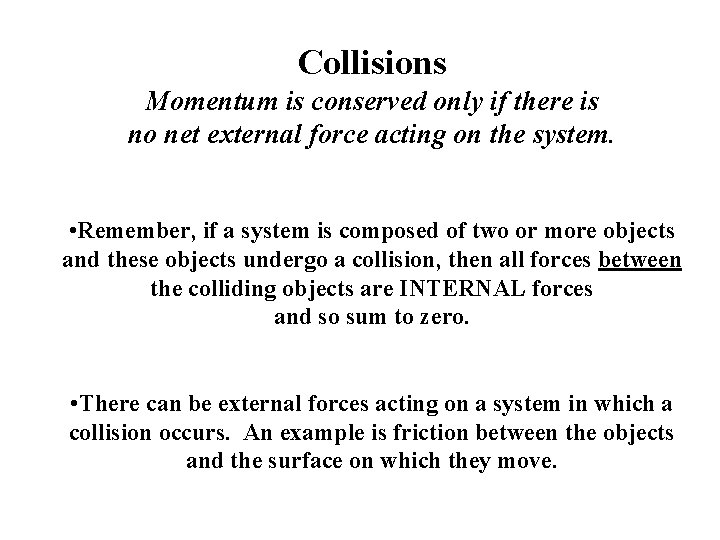 Collisions

Momentum is conserved only if there is no net external force acting on the system.

•Remember, if a system is composed of two or more objects and these objects undergo a collision, then all forces between the colliding objects are INTERNAL forces and so sum to zero.

•There can be external forces acting on a system in which a collision occurs. An example is friction between the objects and the surface on which they move.